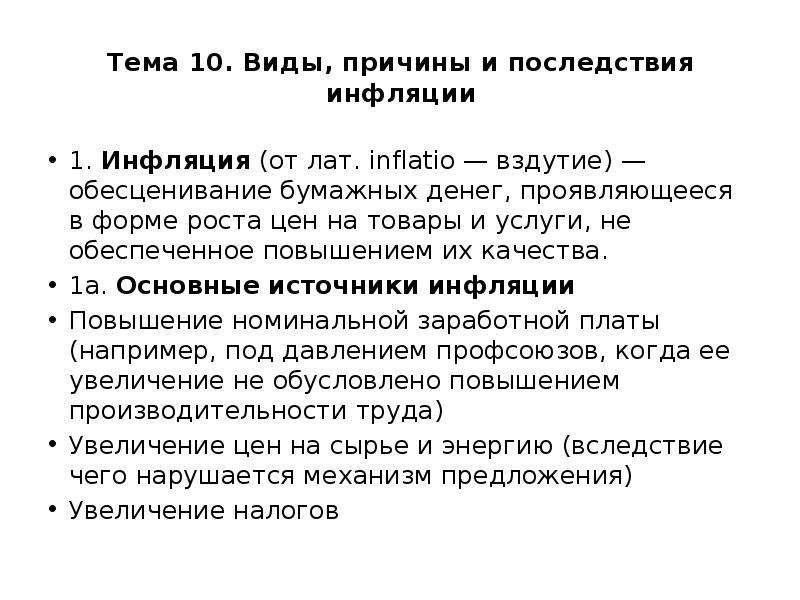 Тема 10. Виды, причины и последствия инфляции

• 1. Инфляция (от лат. inflatio — вздутие) — обесценивание бумажных денег, проявляющееся в форме роста цен на товары и услуги, не обеспеченное повышением их качества.
• 1а. Основные источники инфляции
• Повышение номинальной заработной платы (например, под давлением профсоюзов, когда ее увеличение не обусловлено повышением производительности труда)
• Увеличение цен на сырье и энергию (вследствие чего нарушается механизм предложения)
• Увеличение налогов